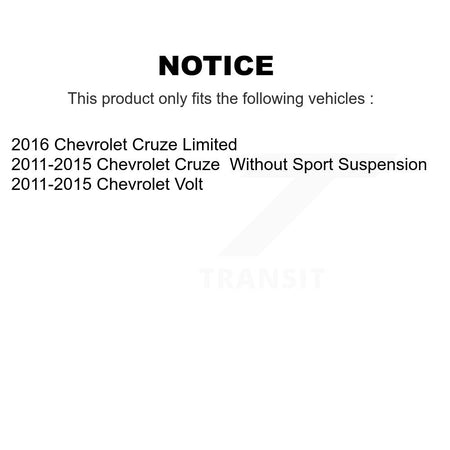 NOTICE

This product only fits the following vehicles :

2016 Chevrolet Cruze Limited
2011-2015 Chevrolet Cruze  Without Sport Suspension
2011-2015 Chevrolet Volt

TRANSIT